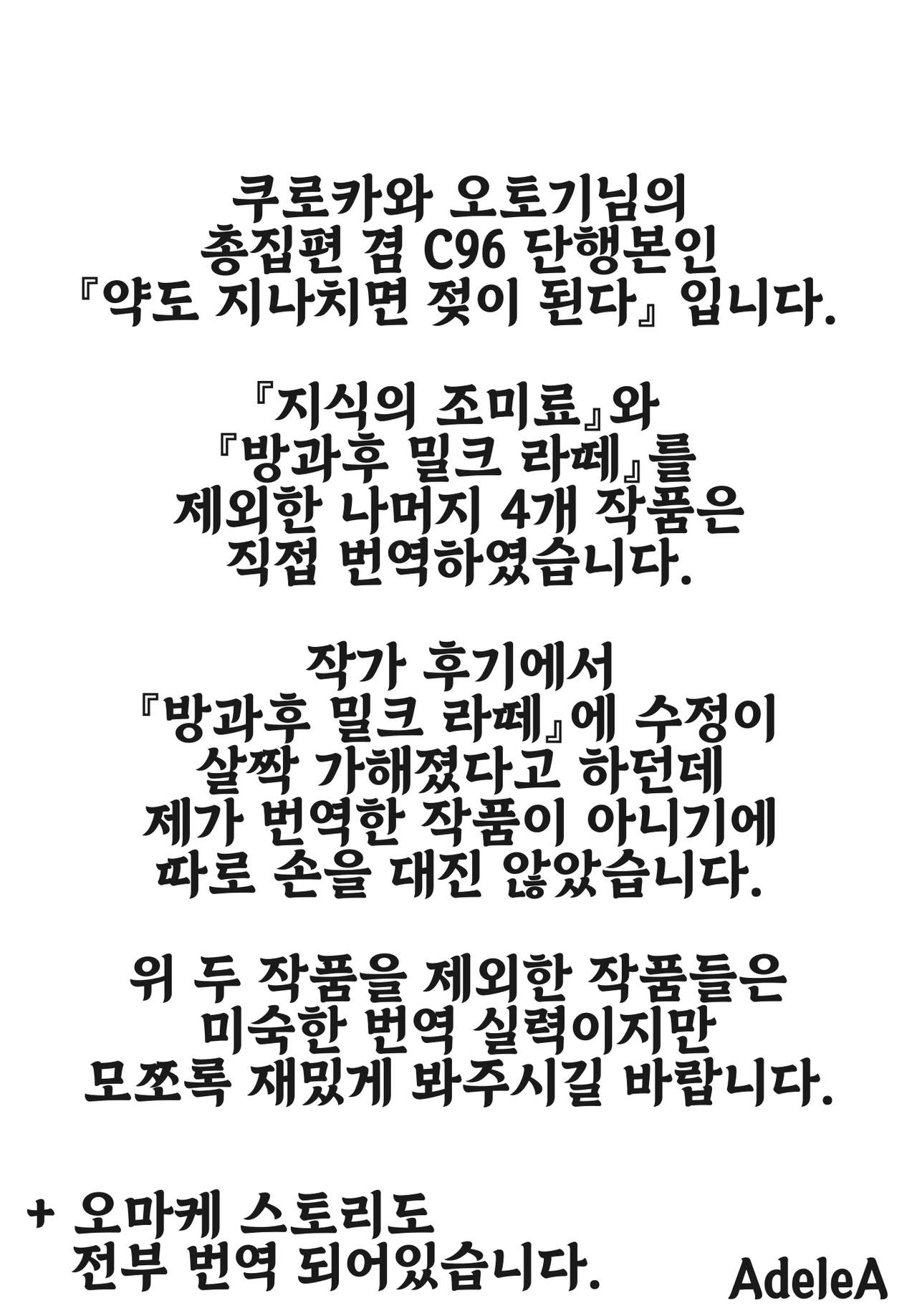 쿠로카와 오토기님의
총집편 겸 C96 단행본인
『약도 지나치면 젖이 된다』 입니다.

『지식의 조미료』와
『방과후 밀크 라떼』를
제외한 나머지 4개 작품은
직접 번역하였습니다.

작가 후기에서
『방과후 밀크 라떼』에 수정이
살짝 가해졌다고 하던데
제가 번역한 작품이 아니기에
따로 손을 대진 않았습니다.

위 두 작품을 제외한 작품들은
미숙한 번역 실력이지만
모쪼록 재밌게 봐주시길 바랍니다.

+ 오마케 스토리도
전부 번역 되어있습니다.

AdeleA